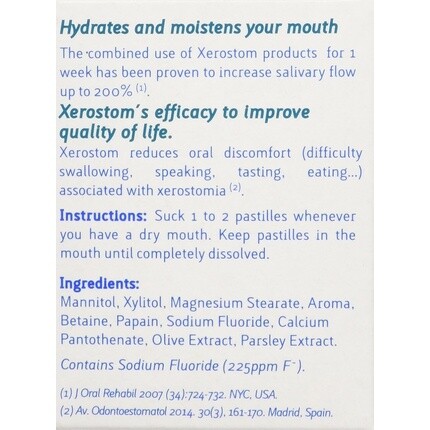 Hydrates and moistens your mouth

The combined use of Xerostom products for 1 week has been proven to increase salivary flow up to 200% $^{(1)}$.

Xerostom's efficacy to improve quality of life.

Xerostom reduces oral discomfort (difficulty swallowing, speaking, tasting, eating...) associated with xerostomia $^{(2)}$.

Instructions: Suck 1 to 2 pastilles whenever you have a dry mouth. Keep pastilles in the mouth until completely dissolved.

Ingredients:
Mannitol, Xylitol, Magnesium Stearate, Aroma, Betaine, Papain, Sodium Fluoride, Calcium Pantothenate, Olive Extract, Parsley Extract.

Contains Sodium Fluoride (225ppm $F^-$).

(1) J Oral Rehabil 2007 (34):724-732. NYC, USA.
(2) Av. Odontoestomatol 2014. 30(3), 161-170. Madrid, Spain.